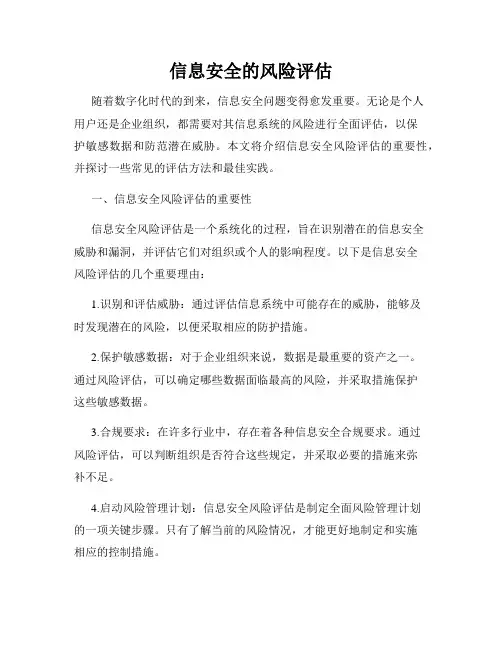 信息安全的风险评估

随着数字化时代的到来，信息安全问题变得愈发重要。无论是个人用户还是企业组织，都需要对其信息系统的风险进行全面评估，以保护敏感数据和防范潜在威胁。本文将介绍信息安全风险评估的重要性，并探讨一些常见的评估方法和最佳实践。

一、信息安全风险评估的重要性

信息安全风险评估是一个系统化的过程，旨在识别潜在的信息安全威胁和漏洞，并评估它们对组织或个人的影响程度。以下是信息安全风险评估的几个重要理由：

1.识别和评估威胁：通过评估信息系统中可能存在的威胁，能够及时发现潜在的风险，以便采取相应的防护措施。

2.保护敏感数据：对于企业组织来说，数据是最重要的资产之一。通过风险评估，可以确定哪些数据面临最高的风险，并采取措施保护这些敏感数据。

3.合规要求：在许多行业中，存在着各种信息安全合规要求。通过风险评估，可以判断组织是否符合这些规定，并采取必要的措施来弥补不足。

4.启动风险管理计划：信息安全风险评估是制定全面风险管理计划的一项关键步骤。只有了解当前的风险情况，才能更好地制定和实施相应的控制措施。